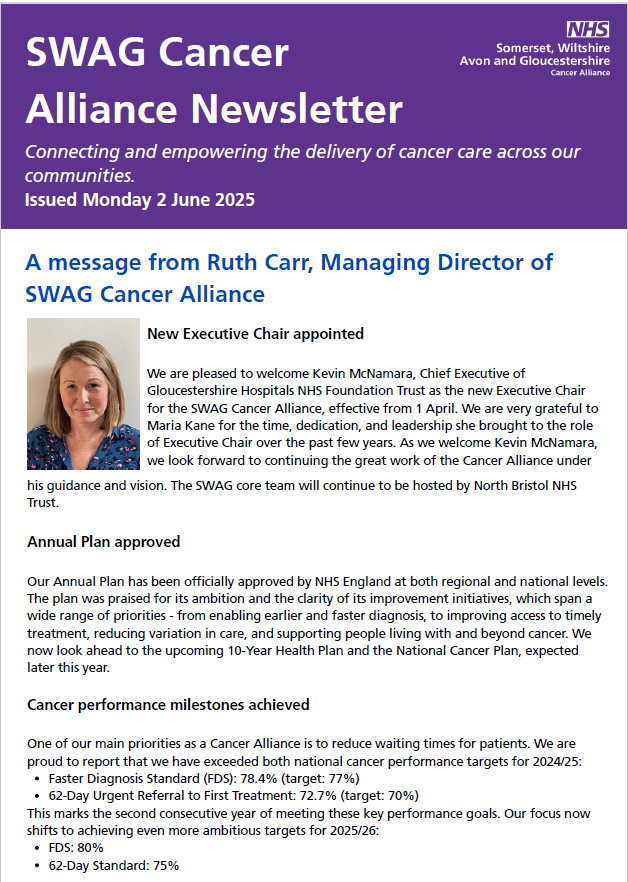 SWAG Cancer Alliance Newsletter

NHS
Somerset, Wiltshire
Avon and Gloucestershire
Cancer Alliance

Connecting and empowering the delivery of cancer care across our communities.
Issued Monday 2 June 2025

A message from Ruth Carr, Managing Director of SWAG Cancer Alliance

New Executive Chair appointed

We are pleased to welcome Kevin McNamara, Chief Executive of Gloucestershire Hospitals NHS Foundation Trust as the new Executive Chair for the SWAG Cancer Alliance, effective from 1 April. We are very grateful to Maria Kane for the time, dedication, and leadership she brought to the role of Executive Chair over the past few years. As we welcome Kevin McNamara, we look forward to continuing the great work of the Cancer Alliance under his guidance and vision. The SWAG core team will continue to be hosted by North Bristol NHS Trust.

Annual Plan approved

Our Annual Plan has been officially approved by NHS England at both regional and national levels. The plan was praised for its ambition and the clarity of its improvement initiatives, which span a wide range of priorities - from enabling earlier and faster diagnosis, to improving access to timely treatment, reducing variation in care, and supporting people living with and beyond cancer. We now look ahead to the upcoming 10-Year Health Plan and the National Cancer Plan, expected later this year.

Cancer performance milestones achieved

One of our main priorities as a Cancer Alliance is to reduce waiting times for patients. We are proud to report that we have exceeded both national cancer performance targets for 2024/25:
• Faster Diagnosis Standard (FDS): 78.4% (target: 77%)
• 62-Day Urgent Referral to First Treatment: 72.7% (target: 70%)
This marks the second consecutive year of meeting these key performance goals. Our focus now shifts to achieving even more ambitious targets for 2025/26:
• FDS: 80%
• 62-Day Standard: 75%